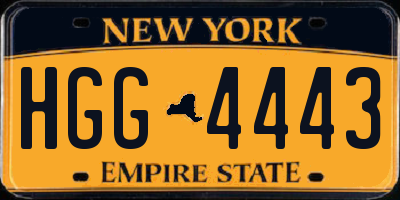 NEW YORK

HGG 4443

EMPIRE STATE